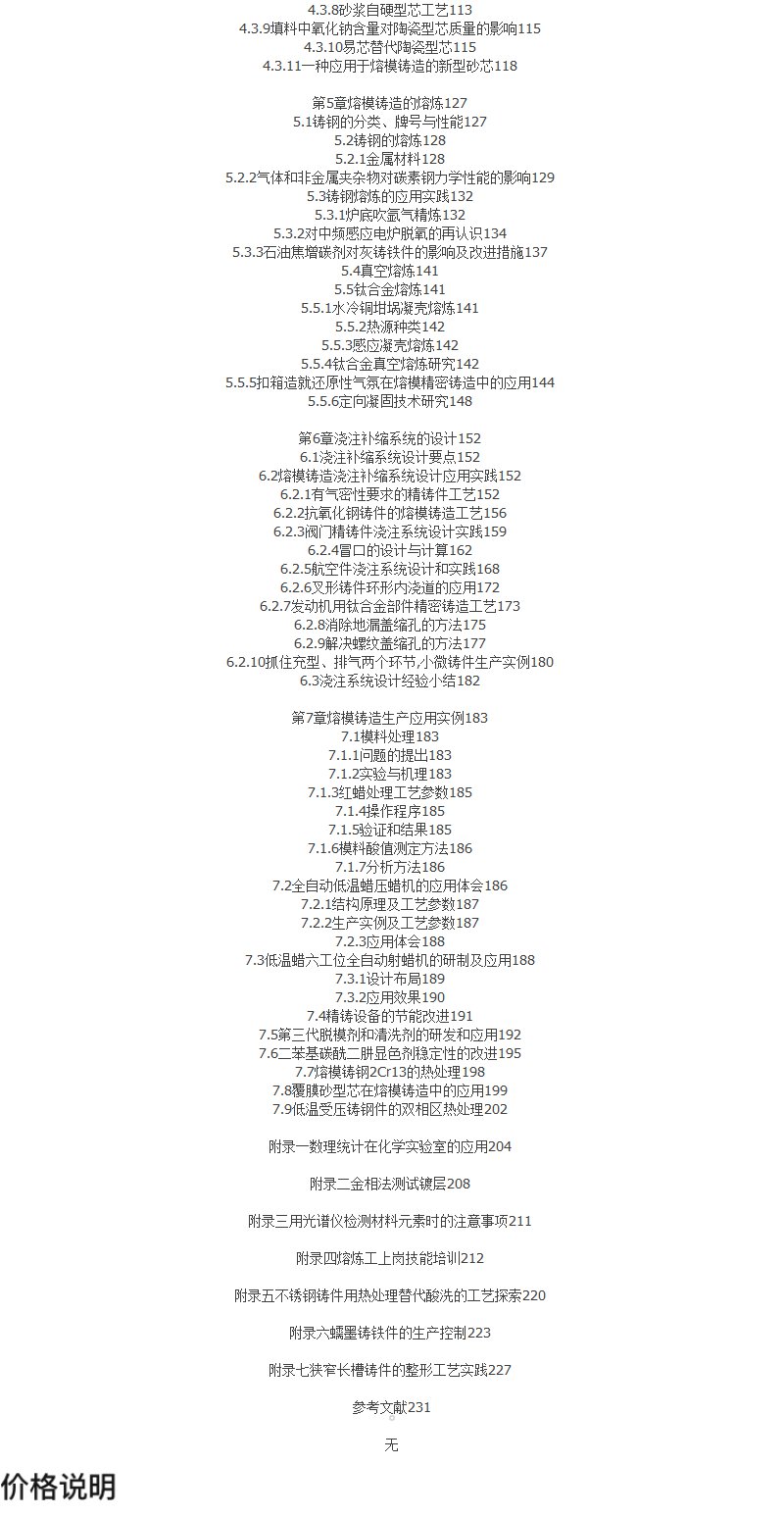 4.3.8砂浆自硬型芯工艺113
4.3.9填料中氧化钠含量对陶瓷型芯质量的影响115
4.3.10易芯替代陶瓷型芯115
4.3.11一种应用于熔模铸造的新型砂芯118

第5章熔模铸造的熔炼127
5.1铸钢的分类、牌号与性能127
5.2铸钢的熔炼128
5.2.1金属材料128
5.2.2气体和非金属夹杂物对碳素钢力学性能的影响129
5.3铸钢熔炼的应用实践132
5.3.1炉底吹氩气精炼132
5.3.2对中频感应电炉脱氧的再认识134
5.3.3石油焦增碳剂对灰铸铁件的影响及改进措施137
5.4真空熔炼141
5.5钛合金熔炼141
5.5.1水冷铜坩埚凝壳熔炼141
5.5.2热源种类142
5.5.3感应凝壳熔炼142
5.5.4钛合金真空熔炼研究142
5.5.5扣箱造就还原性气氛在熔模精密铸造中的应用144
5.5.6定向凝固技术研究148

第6章浇注补缩系统的设计152
6.1浇注补缩系统设计要点152
6.2熔模铸造浇注补缩系统设计应用实践152
6.2.1有气密性要求的精铸件工艺152
6.2.2抗氧化钢铸件的熔模铸造工艺156
6.2.3阀门精铸件浇注系统设计实践159
6.2.4冒口的设计与计算162
6.2.5航空件浇注系统设计和实践168
6.2.6叉形铸件环形内浇道的应用172
6.2.7发动机用钛合金部件精密铸造工艺173
6.2.8消除地漏盖缩孔的方法175
6.2.9解决螺纹盖缩孔的方法177
6.2.10抓住充型、排气两个环节,小微铸件生产实例180
6.3浇注系统设计经验小结182

第7章熔模铸造生产应用实例183
7.1模料处理183
7.1.1问题的提出183
7.1.2实验与机理183
7.1.3红蜡处理工艺参数185
7.1.4操作程序185
7.1.5验证和结果185
7.1.6模料酸值测定方法186
7.1.7分析方法186
7.2全自动低温蜡压蜡机的应用体会186
7.2.1结构原理及工艺参数187
7.2.2生产实例及工艺参数187
7.2.3应用体会188
7.3低温蜡六工位全自动射蜡机的研制及应用188
7.3.1设计布局189
7.3.2应用效果190
7.4精铸设备的节能改进191
7.5第三代脱模剂和清洗剂的研发和应用192
7.6二苯基碳酰二肼显色剂稳定性的改进195
7.7熔模铸钢2Cr13的热处理198
7.8覆膜砂型芯在熔模铸造中的应用199
7.9低温受压铸钢件的双相区热处理202

附录一数理统计在化学实验室的应用204

附录二金相法测试镀层208

附录三用光谱仪检测材料元素时的注意事项211

附录四熔炼工上岗技能培训212

附录五不锈钢铸件用热处理替代酸洗的工艺探索220

附录六蠕墨铸铁件的生产控制223

附录七狭窄长槽铸件的整形工艺实践227

参考文献231

无

价格说明